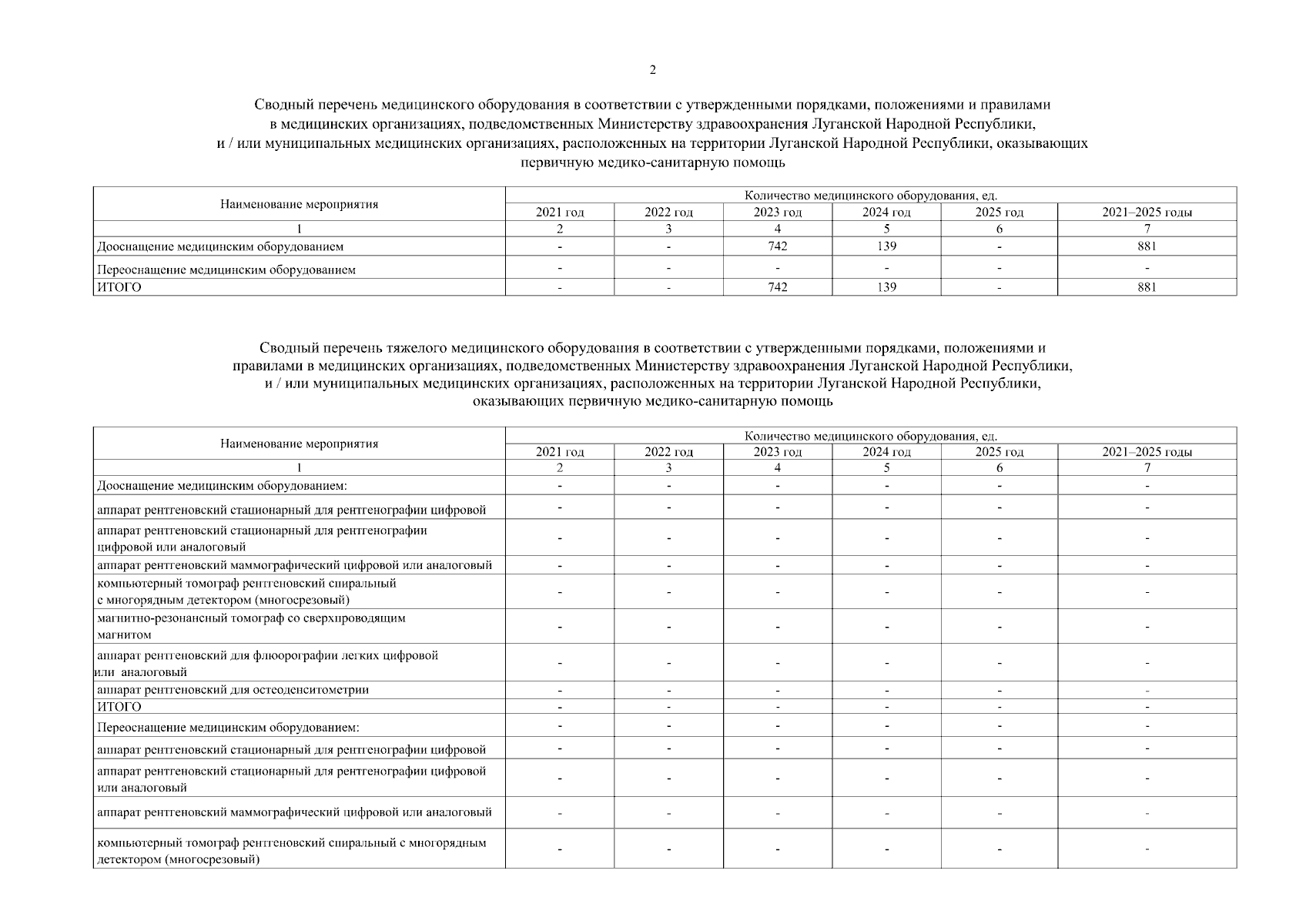 2

Сводный перечень медицинского оборудования в соответствии с утвержденными порядками, положениями и правилами в медицинских организациях, подведомственных Министерству здравоохранения Луганской Народной Республики, и / или муниципальных медицинских организациях, расположенных на территории Луганской Народной Республики, оказывающих первичную медико-санитарную помощь

| Наименование мероприятия | Количество медицинского оборудования, ед. | | | | | |
|---|---|---|---|---|---|---|
| | 2021 год | 2022 год | 2023 год | 2024 год | 2025 год | 2021–2025 годы |
| 1 | 2 | 3 | 4 | 5 | 6 | 7 |
| Дооснащение медицинским оборудованием | - | - | 742 | 139 | - | 881 |
| Переоснащение медицинским оборудованием | - | - | - | - | - | - |
| ИТОГО | - | - | 742 | 139 | - | 881 |

Сводный перечень тяжелого медицинского оборудования в соответствии с утвержденными порядками, положениями и правилами в медицинских организациях, подведомственных Министерству здравоохранения Луганской Народной Республики, и / или муниципальных медицинских организациях, расположенных на территории Луганской Народной Республики, оказывающих первичную медико-санитарную помощь

| Наименование мероприятия | Количество медицинского оборудования, ед. | | | | | |
|---|---|---|---|---|---|---|
| | 2021 год | 2022 год | 2023 год | 2024 год | 2025 год | 2021–2025 годы |
| 1 | 2 | 3 | 4 | 5 | 6 | 7 |
| Дооснащение медицинским оборудованием: | - | - | - | - | - | - |
| аппарат рентгеновский стационарный для рентгенографии цифровой | - | - | - | - | - | - |
| аппарат рентгеновский стационарный для рентгенографии цифровой или аналоговый | - | - | - | - | - | - |
| аппарат рентгеновский маммографический цифровой или аналоговый | - | - | - | - | - | - |
| компьютерный томограф рентгеновский спиральный с многорядным детектором (многосрезовый) | - | - | - | - | - | - |
| магнитно-резонансный томограф со сверхпроводящим магнитом | - | - | - | - | - | - |
| аппарат рентгеновский для флюорографии легких цифровой или аналоговый | - | - | - | - | - | - |
| аппарат рентгеновский для остеоденситометрии | - | - | - | - | - | - |
| ИТОГО | - | - | - | - | - | - |
| Переоснащение медицинским оборудованием: | - | - | - | - | - | - |
| аппарат рентгеновский стационарный для рентгенографии цифровой | - | - | - | - | - | - |
| аппарат рентгеновский стационарный для рентгенографии цифровой или аналоговый | - | - | - | - | - | - |
| аппарат рентгеновский маммографический цифровой или аналоговый | - | - | - | - | - | - |
| компьютерный томограф рентгеновский спиральный с многорядным детектором (многосрезовый) | - | - | - | - | - | - |